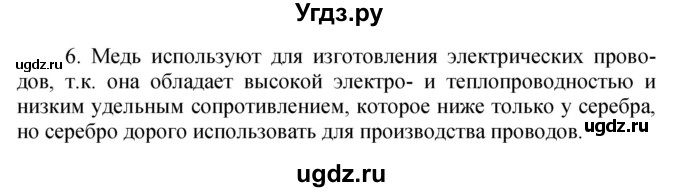 Угдз.ру

ugdz.ru 6. Медь используют для изготовления электрических проводов, т.к. она обладает высокой электро- и теплопроводностью и низким удельным сопротивлением, которое ниже только у серебра, но серебро дорого использовать для производства проводов. ugdz.ru

ugdz.ru